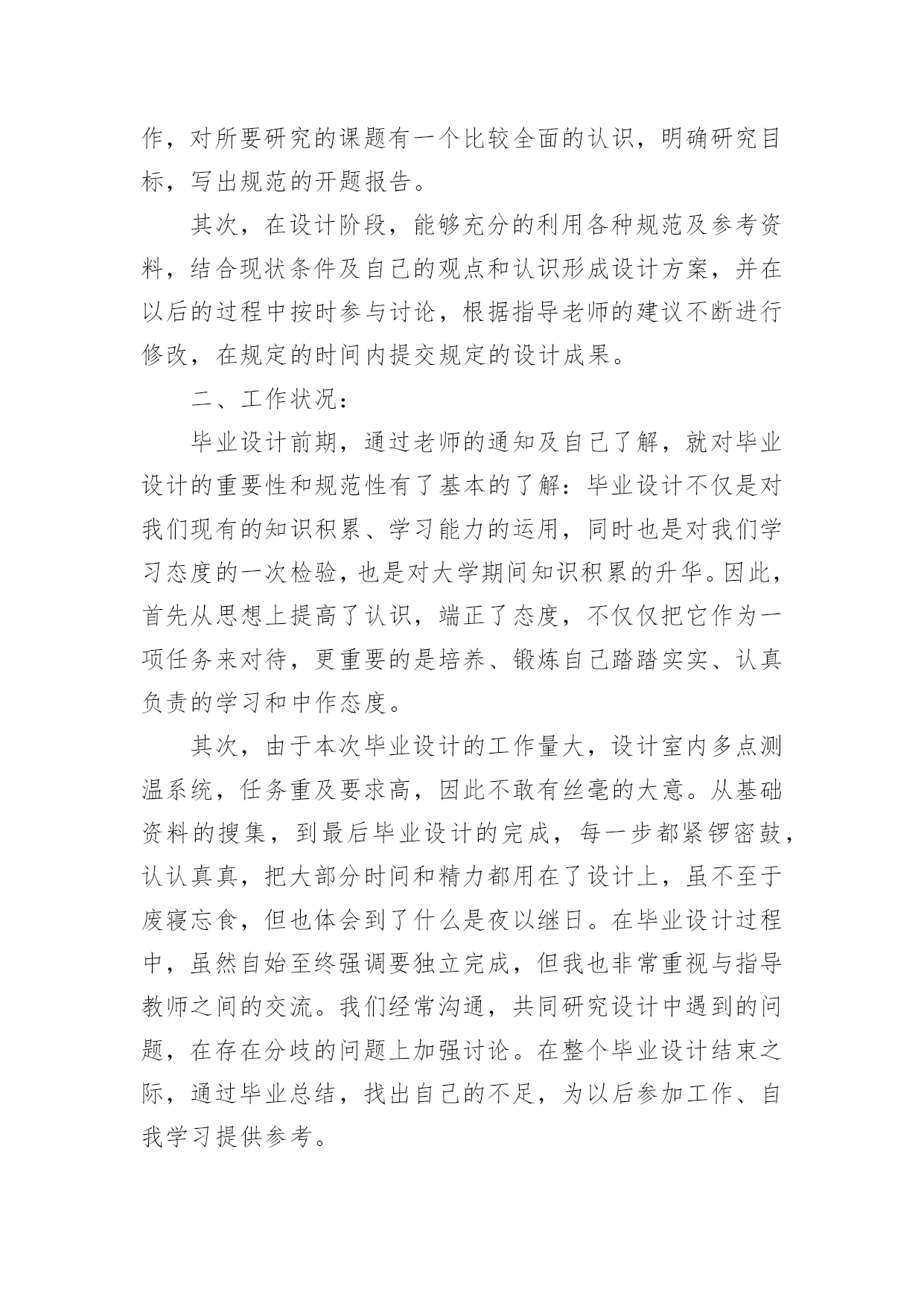 作，对所要研究的课题有一个比较全面的认识，明确研究目标，写出规范的开题报告。

其次，在设计阶段，能够充分的利用各种规范及参考资料，结合现状条件及自己的观点和认识形成设计方案，并在以后的过程中按时参与讨论，根据指导老师的建议不断进行修改，在规定的时间内提交规定的设计成果。

二、工作状况：

毕业设计前期，通过老师的通知及自己了解，就对毕业设计的重要性和规范性有了基本的了解：毕业设计不仅是对我们现有的知识积累、学习能力的运用，同时也是对我们学习态度的一次检验，也是对大学期间知识积累的升华。因此，首先从思想上提高了认识，端正了态度，不仅仅把它作为一项任务来对待，更重要的是培养、锻炼自己踏踏实实、认真负责的学习和中作态度。

其次，由于本次毕业设计的工作量大，设计室内多点测温系统，任务重及要求高，因此不敢有丝毫的大意。从基础资料的搜集，到最后毕业设计的完成，每一步都紧锣密鼓，认认真真，把大部分时间和精力都用在了设计上，虽不至于废寝忘食，但也体会到了什么是夜以继日。在毕业设计过程中，虽然自始至终强调要独立完成，但我也非常重视与指导教师之间的交流。我们经常沟通，共同研究设计中遇到的问题，在存在分歧的问题上加强讨论。在整个毕业设计结束之际，通过毕业总结，找出自己的不足，为以后参加工作、自我学习提供参考。